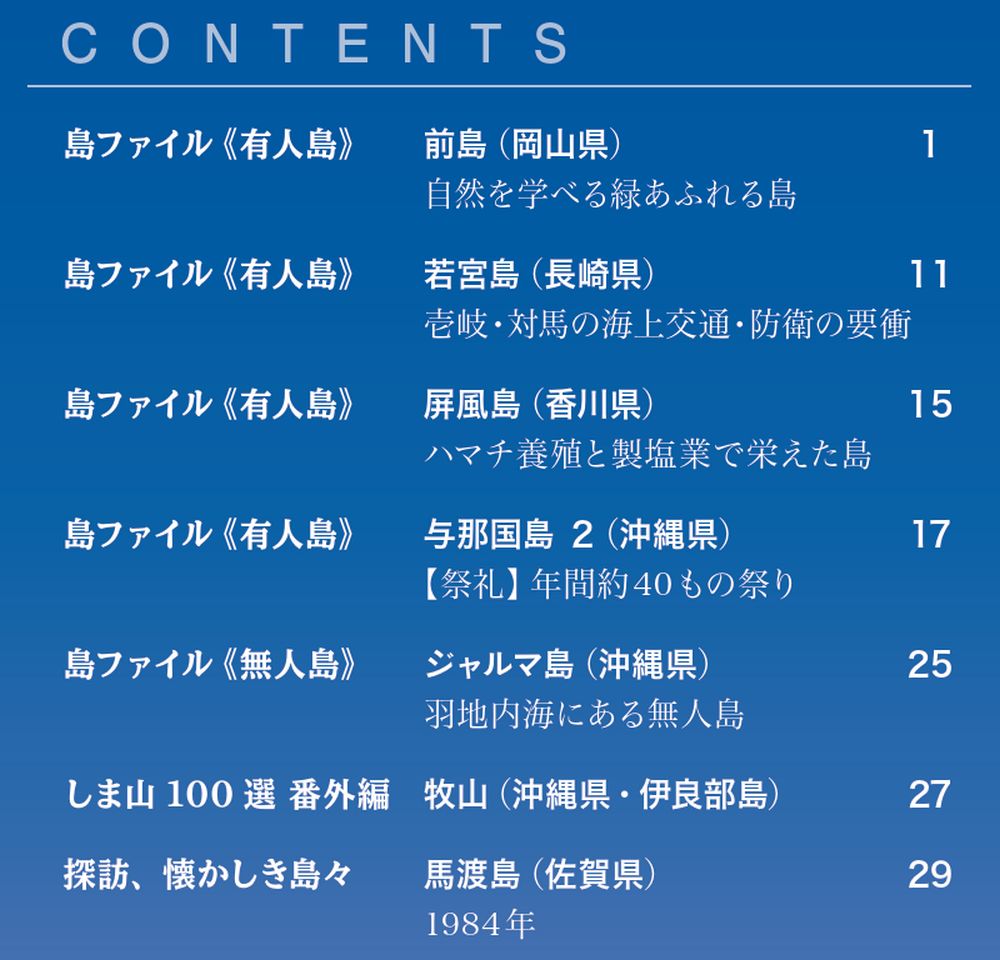 CONTENTS

島ファイル《有人島》 前島（岡山県） 1
自然を学べる緑あふれる島

島ファイル《有人島》 若宮島（長崎県） 11
壱岐・対馬の海上交通・防衛の要衝

島ファイル《有人島》 屏風島（香川県） 15
ハマチ養殖と製塩業で栄えた島

島ファイル《有人島》 与那国島 2（沖縄県） 17
【祭礼】年間約40もの祭り

島ファイル《無人島》 ジャルマ島（沖縄県） 25
羽地内海にある無人島

しま山 100 選 番外編 牧山（沖縄県・伊良部島） 27

探訪、懐かしき島々 馬渡島（佐賀県） 29
1984年